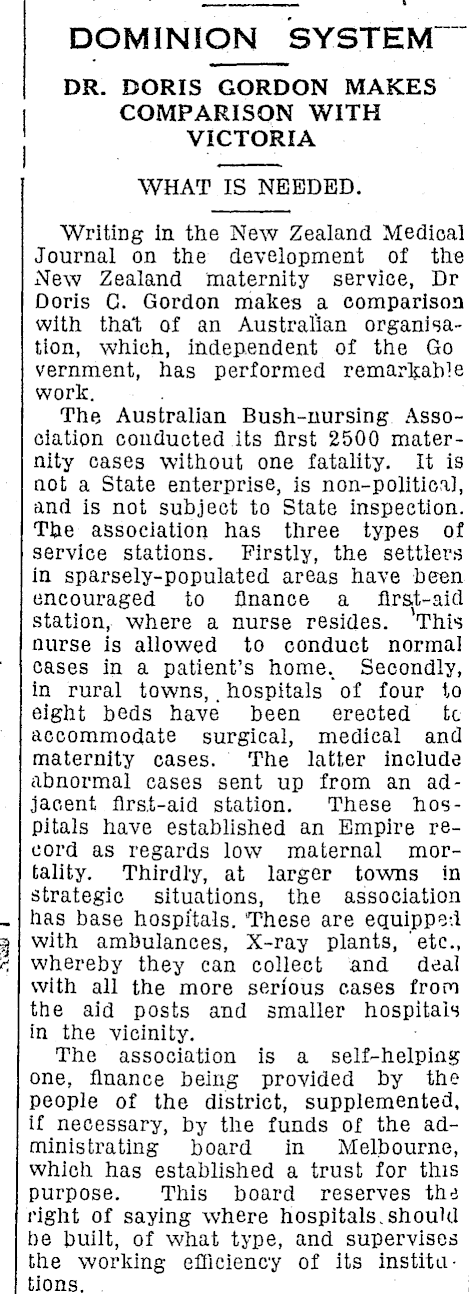 DOMINION SYSTEM

DR. DORIS GORDON MAKES COMPARISON WITH VICTORIA

WHAT IS NEEDED.

Writing in the New Zealand Medical Journal on the development of the New Zealand maternity service, Dr Doris C. Gordon makes a comparison with that of an Australian organisation, which, independent of the Go vernment, has performed remarkable work.

The Australian Bush-nursing Association conducted its first 2500 maternity cases without one fatality. It is not a State enterprise, is non-political, and is not subject to State inspection. The association has three types of service stations. Firstly, the settlers in sparsely-populated areas have been encouraged to finance a first-aid station, where a nurse resides. This nurse is allowed to conduct normal cases in a patient's home. Secondly, in rural towns, hospitals of four to eight beds have been erected to accommodate surgical, medical and maternity cases. The latter include abnormal cases sent up from an adjacent first-aid station. These hospitals have established an Empire record as regards low maternal mortality. Thirdly, at larger towns in strategic situations, the association has base hospitals. These are equipped with ambulances, X-ray plants, etc., whereby they can collect and deal with all the more serious cases from the aid posts and smaller hospitals in the vicinity.

The association is a self-helping one, finance being provided by the people of the district, supplemented, if necessary, by the funds of the administrating board in Melbourne, which has established a trust for this purpose. This board reserves the right of saying where hospitals should be built, of what type, and supervises the working efficiency of its institutions.